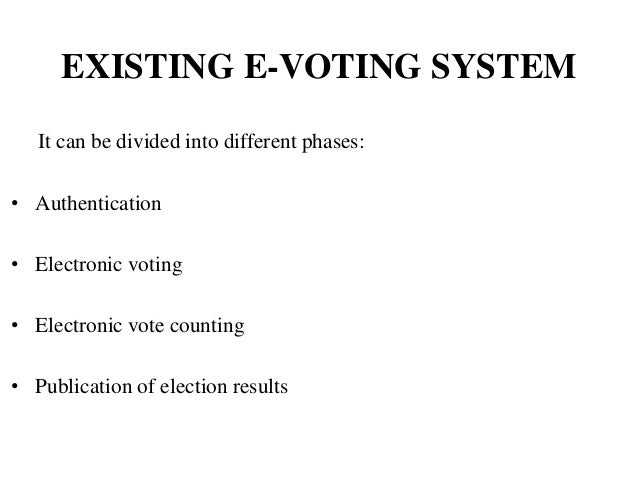 EXISTING E-VOTING SYSTEM

It can be divided into different phases:

• Authentication

• Electronic voting

• Electronic vote counting

• Publication of election results